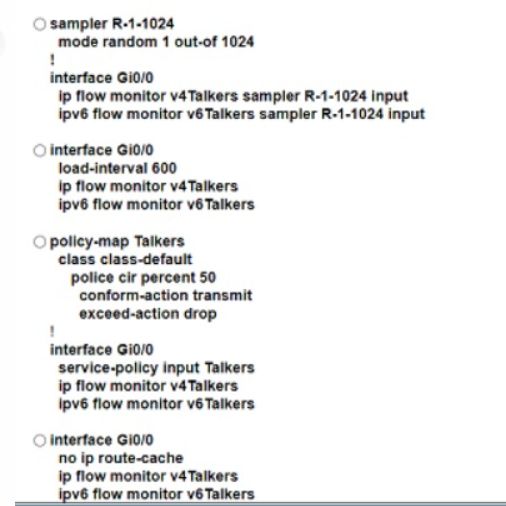 sampler R-1-1024
mode random 1 out-of 1024
!
interface Gi0/0
ip flow monitor v4Talkers sampler R-1-1024 input
ipv6 flow monitor v6Talkers sampler R-1-1024 input

interface Gi0/0
load-interval 600
ip flow monitor v4Talkers
ipv6 flow monitor v6Talkers

policy-map Talkers
class class-default
police cir percent 50
conform-action transmit
exceed-action drop
!
interface Gi0/0
service-policy input Talkers
ip flow monitor v4Talkers
ipv6 flow monitor v6Talkers

interface Gi0/0
no ip route-cache
ip flow monitor v4Talkers
ipv6 flow monitor v6Talkers